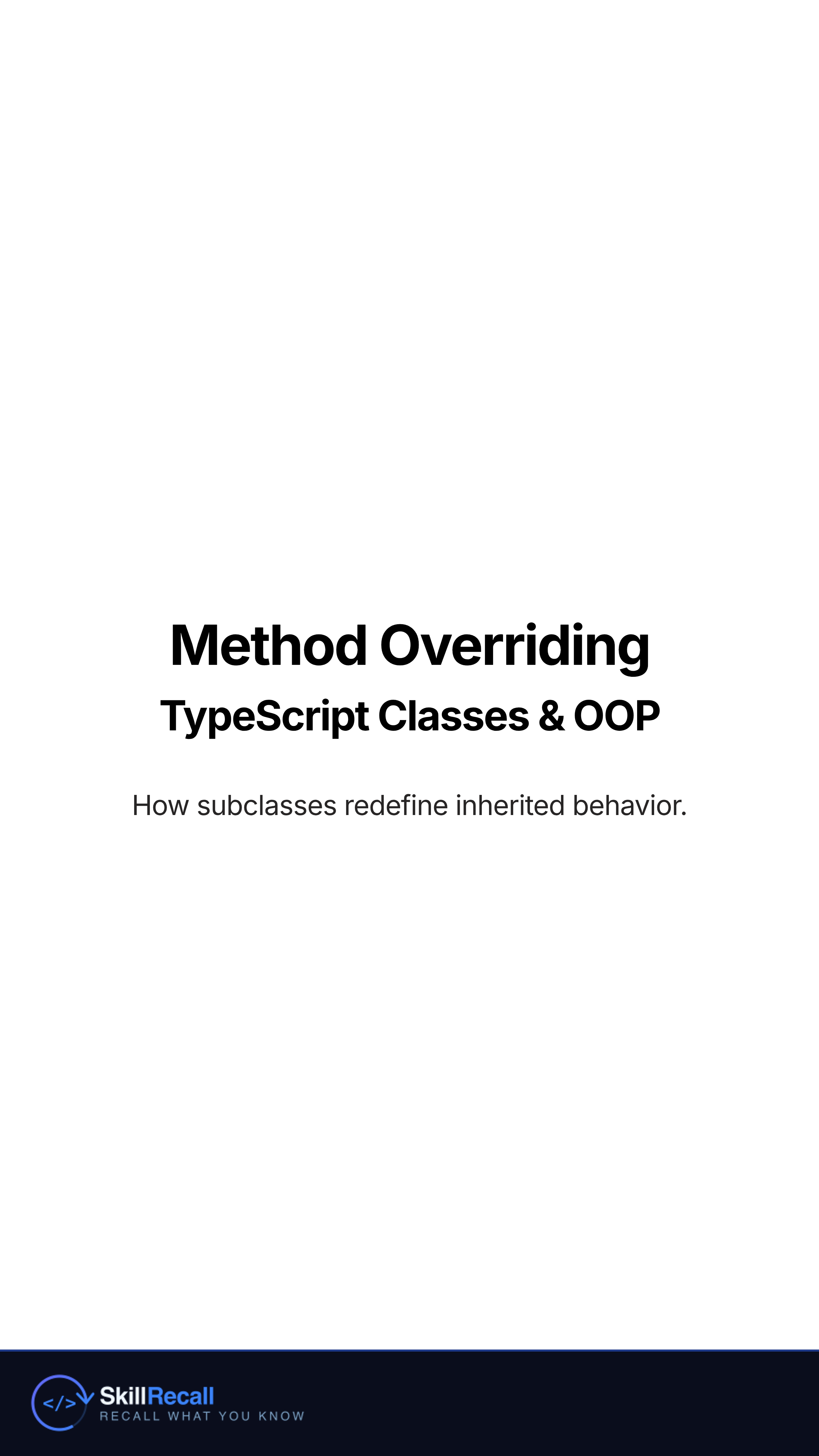 Method Overriding
TypeScript Classes & OOP

How subclasses redefine inherited behavior.

</>
SkillRecall
RECALL WHAT YOU KNOW